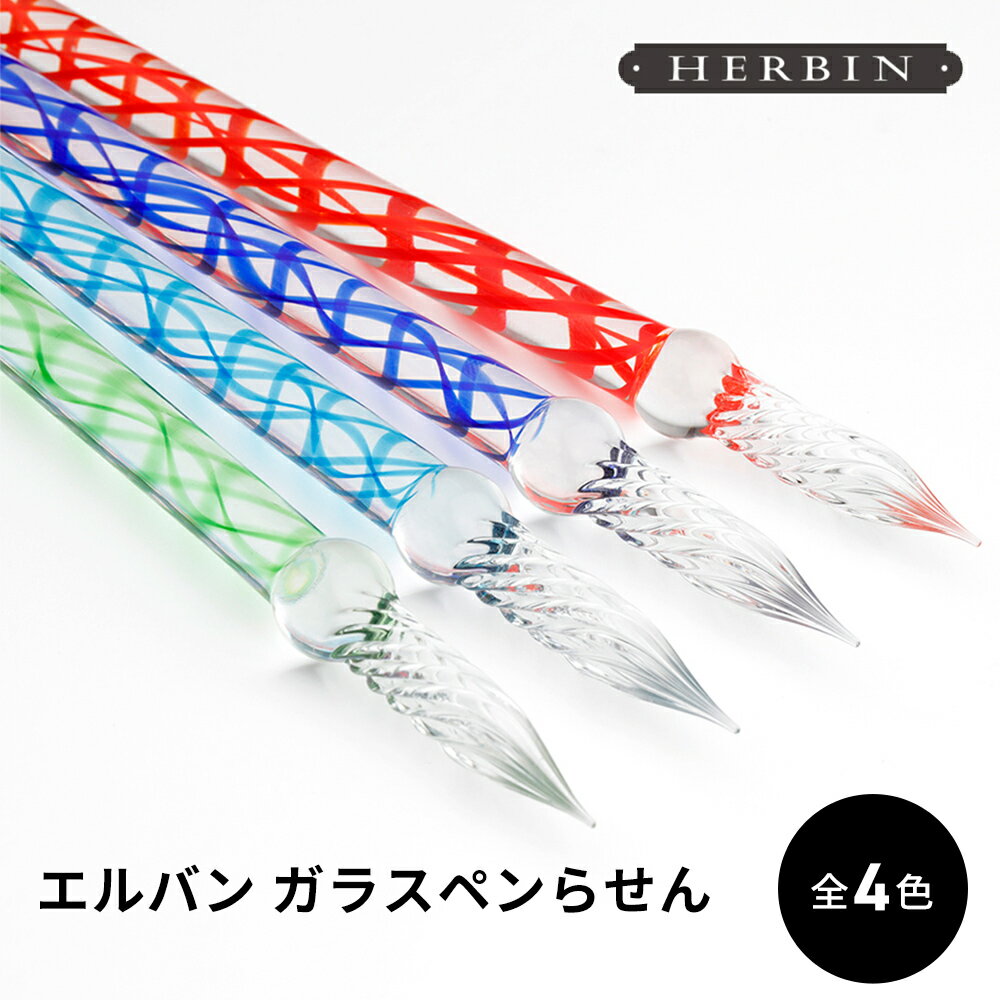 HERBIN

エルバン ガラスペンらせん

全4色